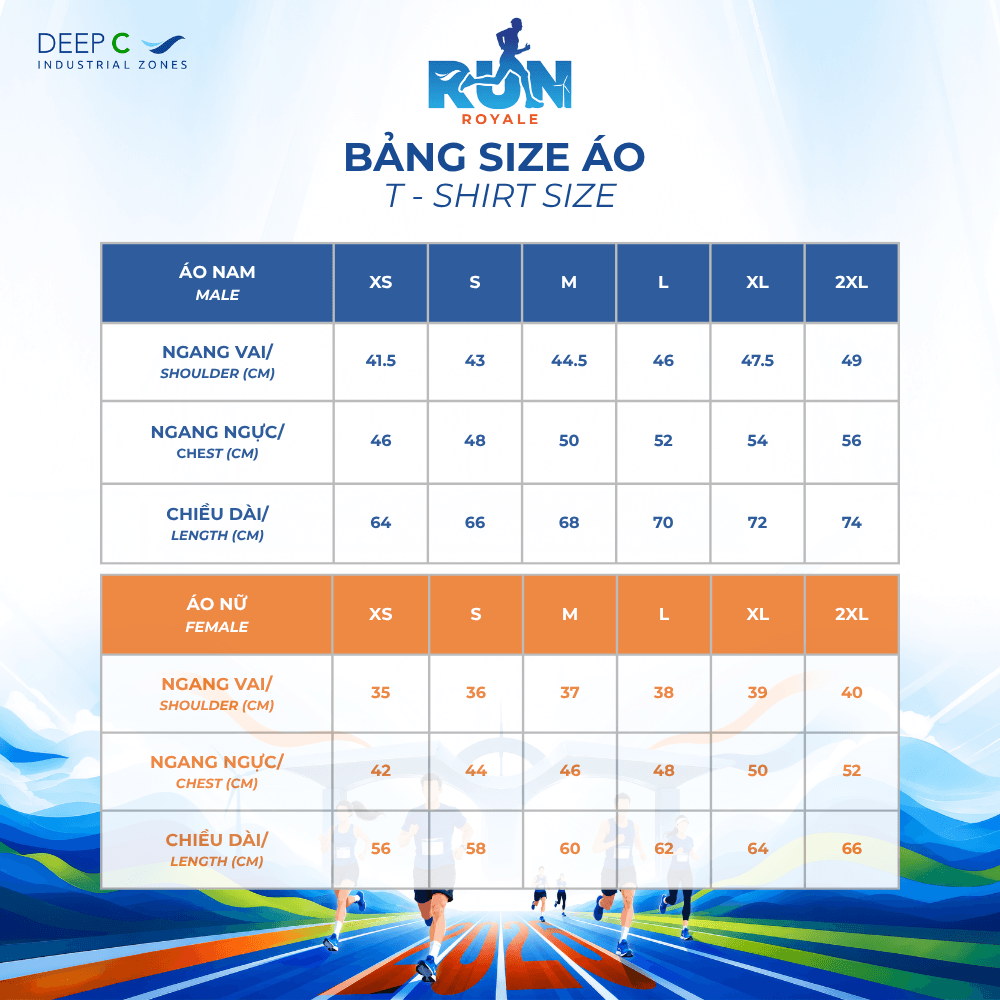 DEEP C
INDUSTRIAL ZONES

RUN
ROYALE

BẢNG SIZE ÁO
T - SHIRT SIZE

| ÁO NAM MALE | XS | S | M | L | XL | 2XL |
|---|---|---|---|---|---|---|
| NGANG VAI/ SHOULDER (CM) | 41.5 | 43 | 44.5 | 46 | 47.5 | 49 |
| NGANG NGỰC/ CHEST (CM) | 46 | 48 | 50 | 52 | 54 | 56 |
| CHIỀU DÀI/ LENGTH (CM) | 64 | 66 | 68 | 70 | 72 | 74 |

| ÁO NỮ FEMALE | XS | S | M | L | XL | 2XL |
|---|---|---|---|---|---|---|
| NGANG VAI/ SHOULDER (CM) | 35 | 36 | 37 | 38 | 39 | 40 |
| NGANG NGỰC/ CHEST (CM) | 42 | 44 | 46 | 48 | 50 | 52 |
| CHIỀU DÀI/ LENGTH (CM) | 56 | 58 | 60 | 62 | 64 | 66 |